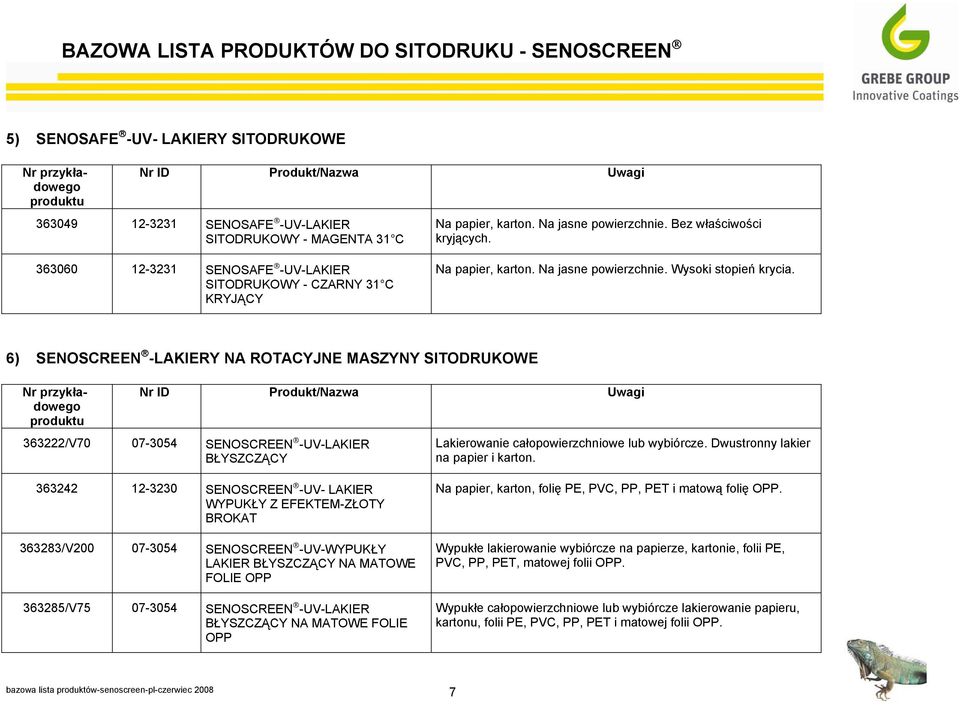 BAZOWA LISTA PRODUKTÓW DO SITODRUKU - SENOSCREEN®

GREBE GROUP
Innovative Coatings

5) SENOSAFE®-UV- LAKIERY SITODRUKOWE

| Nr przykładowego produktu | Nr ID | Produkt/Nazwa | Uwagi |
|---|---|---|---|
| 363049 | 12-3231 | SENOSAFE®-UV-LAKIER SITODRUKOWY - MAGENTA 31°C | Na papier, karton. Na jasne powierzchnie. Bez właściwości kryjących. |
| 363060 | 12-3231 | SENOSAFE®-UV-LAKIER SITODRUKOWY - CZARNY 31°C KRYJĄCY | Na papier, karton. Na jasne powierzchnie. Wysoki stopień krycia. |

6) SENOSCREEN®-LAKIERY NA ROTACYJNE MASZYNY SITODRUKOWE

| Nr przykładowego produktu | Nr ID | Produkt/Nazwa | Uwagi |
|---|---|---|---|
| 363222/V70 | 07-3054 | SENOSCREEN®-UV-LAKIER BŁYSZCZĄCY | Lakierowanie całopowierzchniowe lub wybiórcze. Dwustronny lakier na papier i karton. |
| 363242 | 12-3230 | SENOSCREEN®-UV- LAKIER WYPUKŁY Z EFEKTEM-ZŁOTY BROKAT | Na papier, karton, folię PE, PVC, PP, PET i matową folię OPP. |
| 363283/V200 | 07-3054 | SENOSCREEN®-UV-WYPUKŁY LAKIER BŁYSZCZĄCY NA MATOWE FOLIE OPP | Wypukłe lakierowanie wybiórcze na papierze, kartonie, folii PE, PVC, PP, PET, matowej folii OPP. |
| 363285/V75 | 07-3054 | SENOSCREEN®-UV-LAKIER BŁYSZCZĄCY NA MATOWE FOLIE OPP | Wypukłe całopowierzchniowe lub wybiórcze lakierowanie papieru, kartonu, folii PE, PVC, PP, PET i matowej folii OPP. |

bazowa lista produktów-senoscreen-pl-czerwiec 2008

7